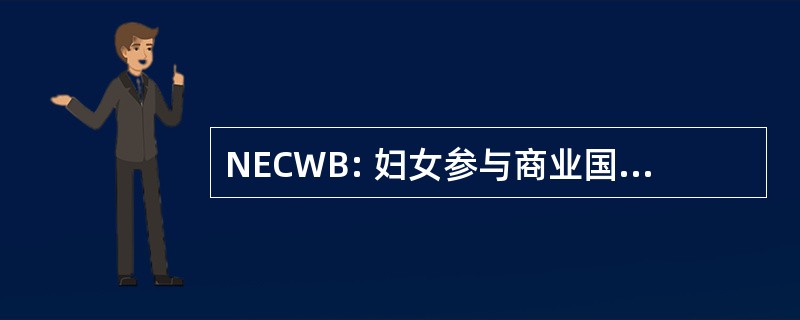 NECWB: 妇女参与商业国...